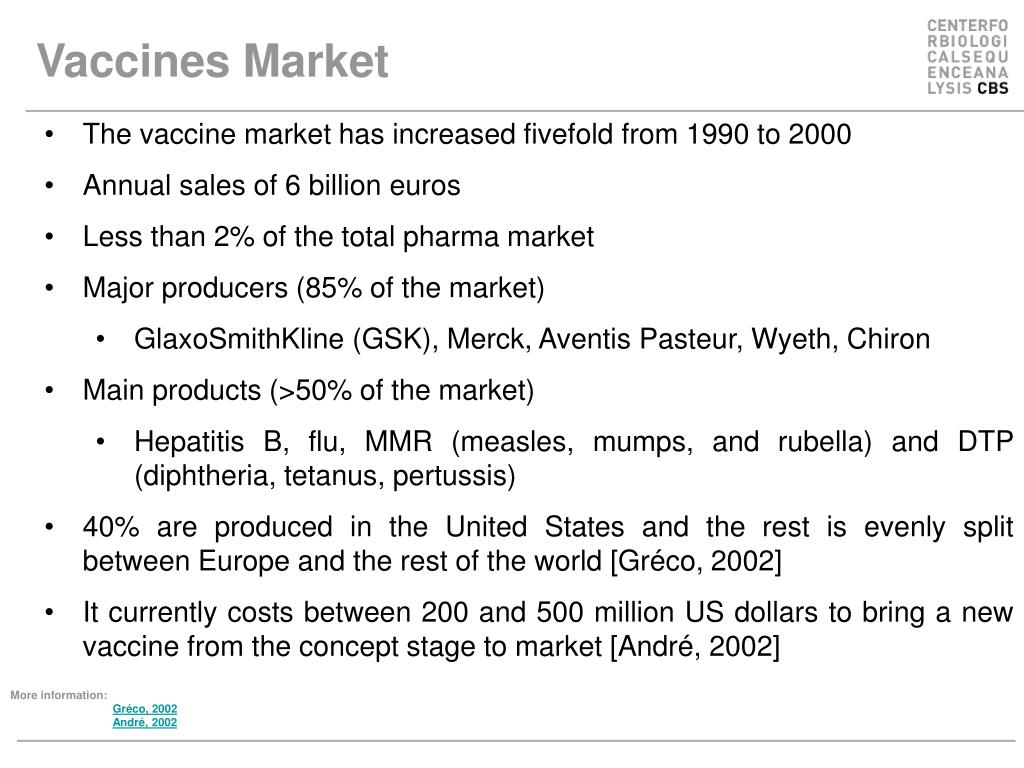 Vaccines Market

CENTERFO
RBIOLOGI
CALSEQU
ENCEANA
LYSIS CBS

• The vaccine market has increased fivefold from 1990 to 2000
• Annual sales of 6 billion euros
• Less than 2% of the total pharma market
• Major producers (85% of the market)
  • GlaxoSmithKline (GSK), Merck, Aventis Pasteur, Wyeth, Chiron
• Main products (>50% of the market)
  • Hepatitis B, flu, MMR (measles, mumps, and rubella) and DTP (diphtheria, tetanus, pertussis)
• 40% are produced in the United States and the rest is evenly split between Europe and the rest of the world [Gréco, 2002]
• It currently costs between 200 and 500 million US dollars to bring a new vaccine from the concept stage to market [André, 2002]

More information:
Gréco, 2002
André, 2002